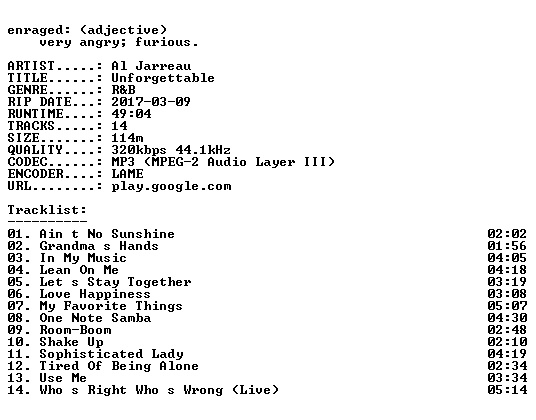 enraged: (adjective)
very angry; furious.

ARTIST.....: Al Jarreau
TITLE......: Unforgettable
GENRE......: R&B
RIP DATE...: 2017-03-09
RUNTIME....: 49:04
TRACKS.....: 14
SIZE.......: 114m
QUALITY....: 320kbps 44.1kHz
CODEC......: MP3 (MPEG-2 Audio Layer III)
ENCODER....: LAME
URL........: play.google.com

Tracklist:
----------

01. Ain t No Sunshine 02:02
02. Grandma s Hands 01:56
03. In My Music 04:05
04. Lean On Me 04:18
05. Let s Stay Together 03:19
06. Love Happiness 03:08
07. My Favorite Things 05:07
08. One Note Samba 04:30
09. Room-Boom 02:48
10. Shake Up 02:10
11. Sophisticated Lady 04:19
12. Tired Of Being Alone 02:34
13. Use Me 03:34
14. Who s Right Who s Wrong (Live) 05:14